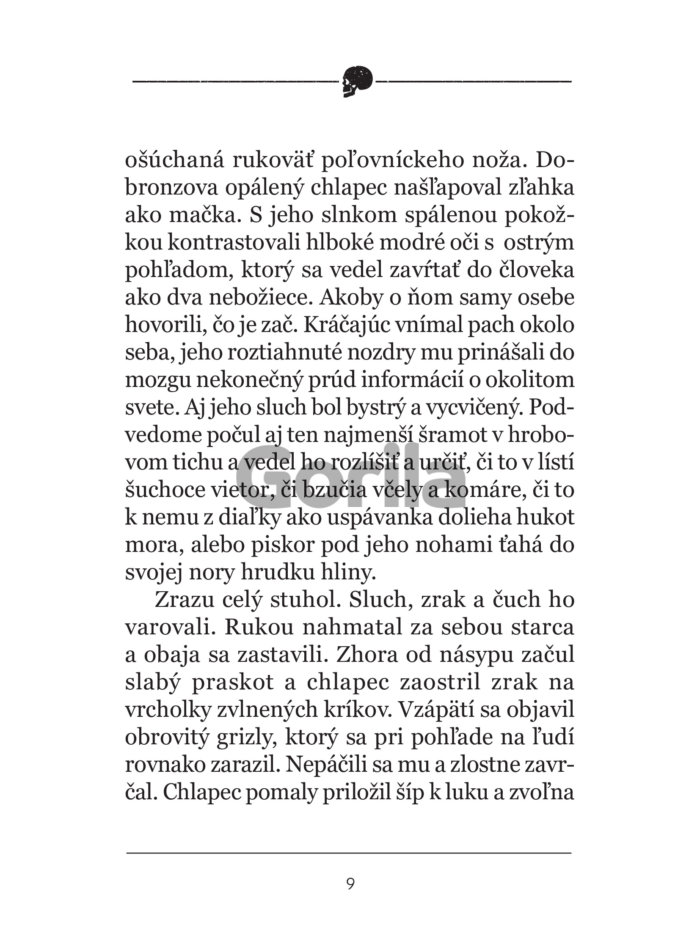 ošúchaná rukoväť poľovníckeho noža. Dobronzova opálený chlapec našľapoval zľahka ako mačka. S jeho slnkom spálenou pokožkou kontrastovali hlboké modré oči s ostrým pohľadom, ktorý sa vedel zavŕtať do človeka ako dva nebožiece. Akoby o ňom samy osebe hovorili, čo je zač. Kráčajúc vnímal pach okolo seba, jeho roztiahnuté nozdry mu prinášali do mozgu nekonečný prúd informácií o okolitom svete. Aj jeho sluch bol bystrý a vycvičený. Podvedome počul aj ten najmenší šramot v hrobovom tichu a vedel ho rozlíšiť a určiť, či to v lístí šuchoce vietor, či bzučia včely a komáre, či to k nemu z diaľky ako uspávanka dolieha hukot mora, alebo piskor pod jeho nohami ťahá do svojej nory hrudku hliny.

Zrazu celý stuhol. Sluch, zrak a čuch ho varovali. Rukou nahmatal za sebou starca a obaja sa zastavili. Zhora od násypu začul slabý praskot a chlapec zaostril zrak na vrcholky zvlnených kríkov. Vzápätí sa objavil obrovitý grizly, ktorý sa pri pohľade na ľudí rovnako zarazil. Nepáčili sa mu a zlostne zavrčal. Chlapec pomaly priložil šíp k luku a zvoľna

Gorila

9